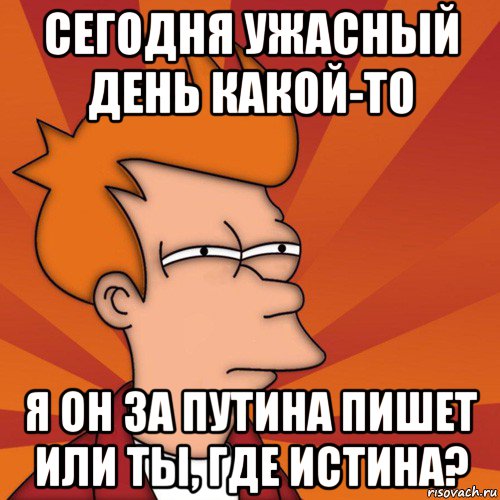 СЕГОДНЯ УЖАСНЫЙ ДЕНЬ КАКОЙ-ТО

Я ОН ЗА ПУТИНА ПИШЕТ ИЛИ ТЫ, ГДЕ ИСТИНА?

risovach.ru